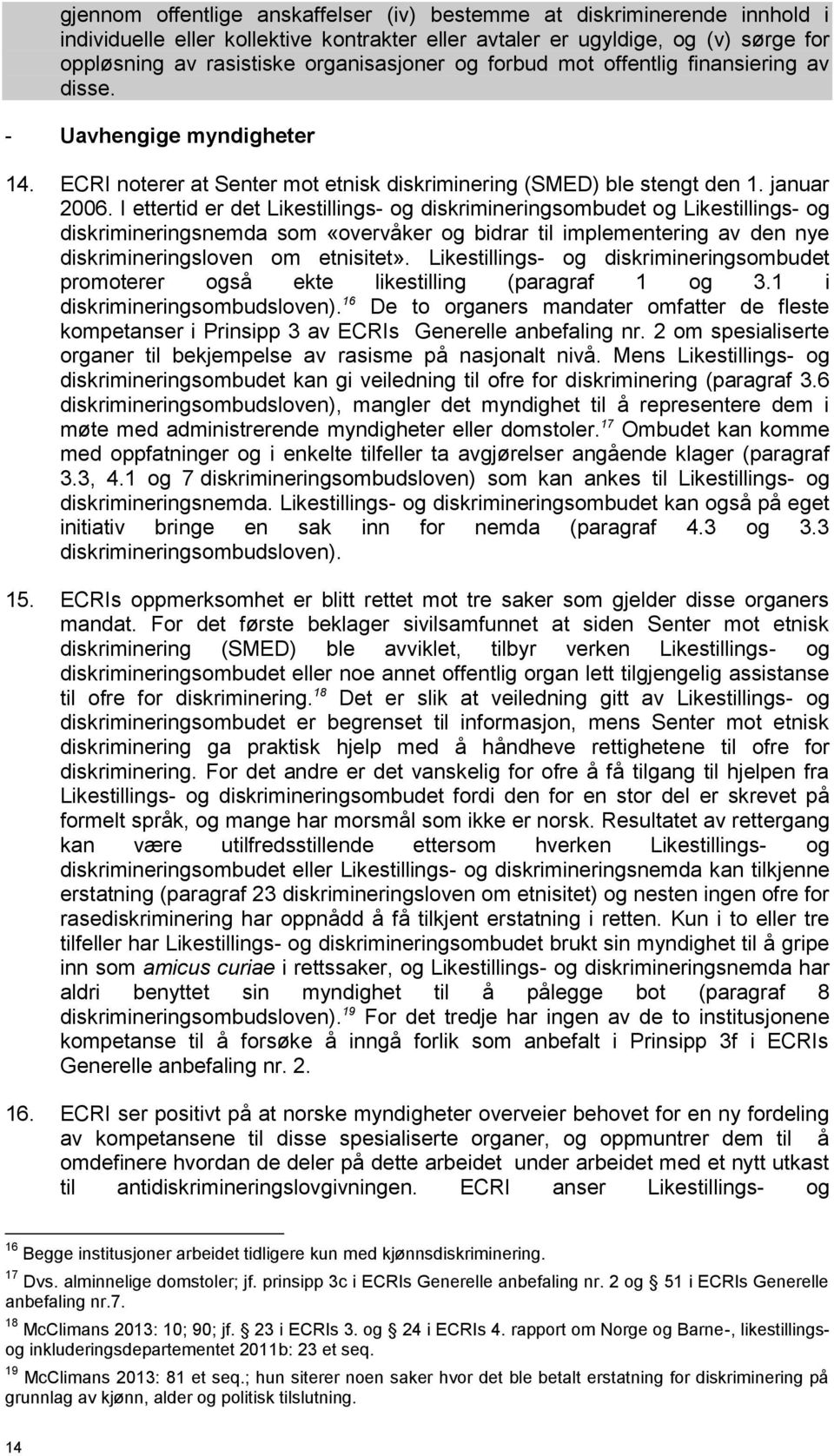 gjennom offentlige anskaffelser (iv) bestemme at diskriminerende innhold i individuelle eller kollektive kontrakter eller avtaler er ugyldige, og (v) sørge for oppløsning av rasistiske organisasjoner og forbud mot offentlig finansiering av disse.

- Uavhengige myndigheter

14. ECRI noterer at Senter mot etnisk diskriminering (SMED) ble stengt den 1. januar 2006. I ettertid er det Likestillings- og diskrimineringsombudet og Likestillings- og diskrimineringsnemda som «overvåker og bidrar til implementering av den nye diskrimineringsloven om etnisitet». Likestillings- og diskrimineringsombudet promoterer også ekte likestilling (paragraf 1 og 3.1 i diskrimineringsombudsloven).$^{16}$ De to organers mandater omfatter de fleste kompetanser i Prinsipp 3 av ECRIs Generelle anbefaling nr. 2 om spesialiserte organer til bekjempelse av rasisme på nasjonalt nivå. Mens Likestillings- og diskrimineringsombudet kan gi veiledning til ofre for diskriminering (paragraf 3.6 diskrimineringsombudsloven), mangler det myndighet til å representere dem i møte med administrerende myndigheter eller domstoler.$^{17}$ Ombudet kan komme med oppfatninger og i enkelte tilfeller ta avgjørelser angående klager (paragraf 3.3, 4.1 og 7 diskrimineringsombudsloven) som kan ankes til Likestillings- og diskrimineringsnemda. Likestillings- og diskrimineringsombudet kan også på eget initiativ bringe en sak inn for nemda (paragraf 4.3 og 3.3 diskrimineringsombudsloven).

15. ECRIs oppmerksomhet er blitt rettet mot tre saker som gjelder disse organers mandat. For det første beklager sivilsamfunnet at siden Senter mot etnisk diskriminering (SMED) ble avviklet, tilbyr verken Likestillings- og diskrimineringsombudet eller noe annet offentlig organ lett tilgjengelig assistanse til ofre for diskriminering.$^{18}$ Det er slik at veiledning gitt av Likestillings- og diskrimineringsombudet er begrenset til informasjon, mens Senter mot etnisk diskriminering ga praktisk hjelp med å håndheve rettighetene til ofre for diskriminering. For det andre er det vanskelig for ofre å få tilgang til hjelpen fra Likestillings- og diskrimineringsombudet fordi den for en stor del er skrevet på formelt språk, og mange har morsmål som ikke er norsk. Resultatet av rettergang kan være utilfredsstillende ettersom hverken Likestillings- og diskrimineringsombudet eller Likestillings- og diskrimineringsnemda kan tilkjenne erstatning (paragraf 23 diskrimineringsloven om etnisitet) og nesten ingen ofre for rasediskriminering har oppnådd å få tilkjent erstatning i retten. Kun i to eller tre tilfeller har Likestillings- og diskrimineringsombudet brukt sin myndighet til å gripe inn som amicus curiae i rettssaker, og Likestillings- og diskrimineringsnemda har aldri benyttet sin myndighet til å pålegge bot (paragraf 8 diskrimineringsombudsloven).$^{19}$ For det tredje har ingen av de to institusjonene kompetanse til å forsøke å inngå forlik som anbefalt i Prinsipp 3f i ECRIs Generelle anbefaling nr. 2.

16. ECRI ser positivt på at norske myndigheter overveier behovet for en ny fordeling av kompetansene til disse spesialiserte organer, og oppmuntrer dem til å omdefinere hvordan de deler på dette arbeidet under arbeidet med et nytt utkast til antidiskrimineringslovgivningen. ECRI anser Likestillings- og

$^{16}$ Begge institusjoner arbeidet tidligere kun med kjønnsdiskriminering.

$^{17}$ Dvs. alminnelige domstoler; jf. prinsipp 3c i ECRIs Generelle anbefaling nr. 2 og 51 i ECRIs Generelle anbefaling nr.7.

$^{18}$ McClimans 2013: 10; 90; jf. 23 i ECRIs 3. og 24 i ECRIs 4. rapport om Norge og Barne-, likestillings- og inkluderingsdepartementet 2011b: 23 et seq.

$^{19}$ McClimans 2013: 81 et seq.; hun siterer noen saker hvor det ble betalt erstatning for diskriminering på grunnlag av kjønn, alder og politisk tilslutning.

14